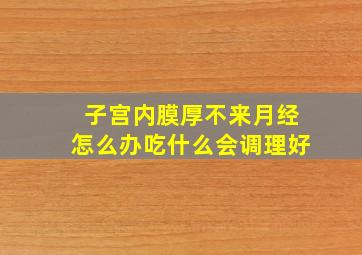 子宫内膜厚不来月经
怎么办吃什么会调理好